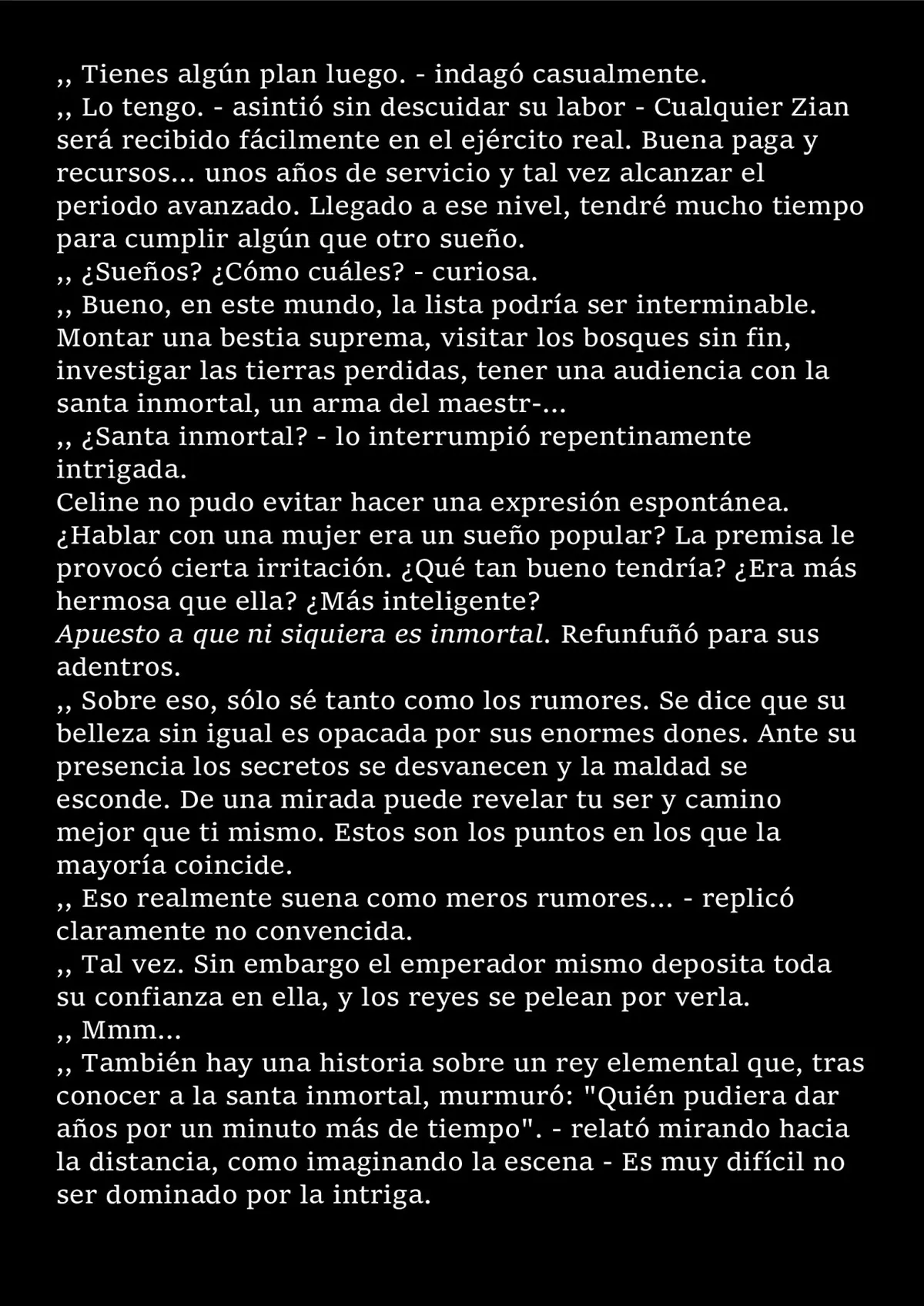 ,, Tienes algún plan luego. - indagó casualmente.
,, Lo tengo. - asintió sin descuidar su labor - Cualquier Zian será recibido fácilmente en el ejército real. Buena paga y recursos... unos años de servicio y tal vez alcanzar el periodo avanzado. Llegado a ese nivel, tendré mucho tiempo para cumplir algún que otro sueño.
,, ¿Sueños? ¿Cómo cuáles? - curiosa.
,, Bueno, en este mundo, la lista podría ser interminable. Montar una bestia suprema, visitar los bosques sin fin, investigar las tierras perdidas, tener una audiencia con la santa inmortal, un arma del maestr-...
,, ¿Santa inmortal? - lo interrumpió repentinamente intrigada.
Celine no pudo evitar hacer una expresión espontánea. ¿Hablar con una mujer era un sueño popular? La premisa le provocó cierta irritación. ¿Qué tan bueno tendría? ¿Era más hermosa que ella? ¿Más inteligente?
Apuesto a que ni siquiera es inmortal. Refunfuñó para sus adentros.
,, Sobre eso, sólo sé tanto como los rumores. Se dice que su belleza sin igual es opacada por sus enormes dones. Ante su presencia los secretos se desvanecen y la maldad se esconde. De una mirada puede revelar tu ser y camino mejor que ti mismo. Estos son los puntos en los que la mayoría coincide.
,, Eso realmente suena como meros rumores... - replicó claramente no convencida.
,, Tal vez. Sin embargo el emperador mismo deposita toda su confianza en ella, y los reyes se pelean por verla.
,, Mmm...
,, También hay una historia sobre un rey elemental que, tras conocer a la santa inmortal, murmuró: "Quién pudiera dar años por un minuto más de tiempo". - relató mirando hacia la distancia, como imaginando la escena - Es muy difícil no ser dominado por la intriga.